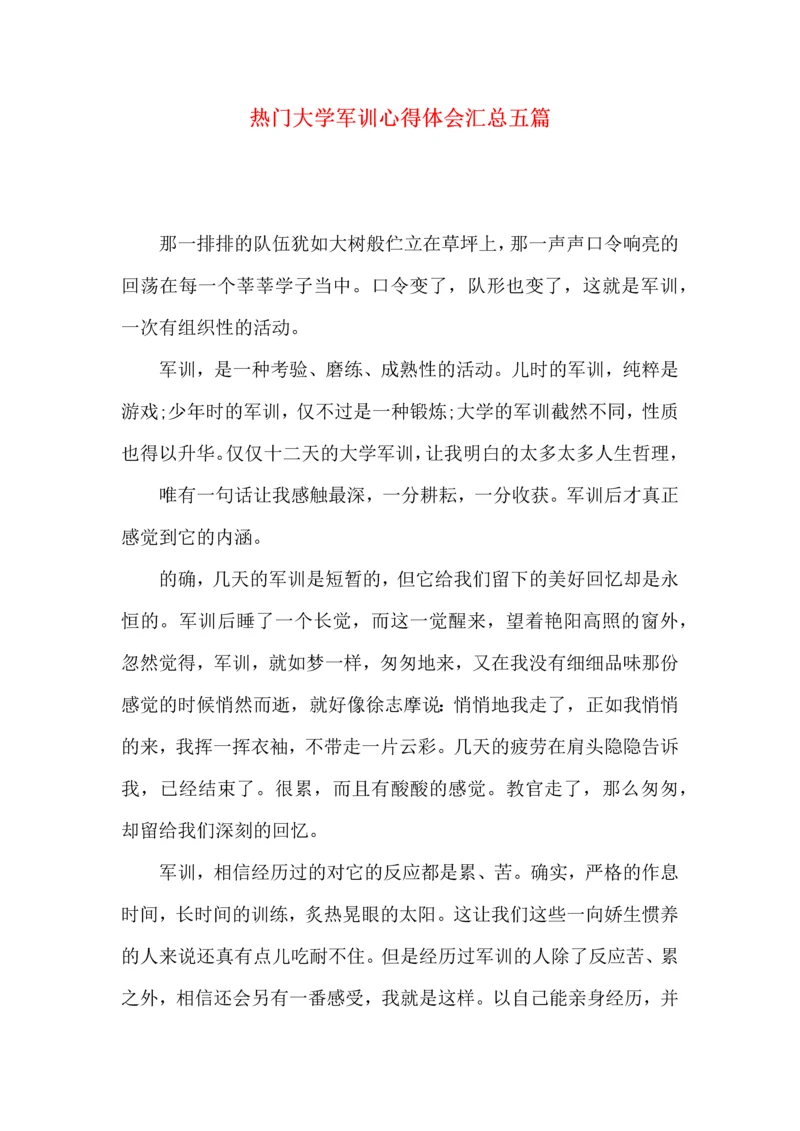 热门大学军训心得体会汇总五篇

那一排排的队伍犹如大树般伫立在草坪上，那一声声口令响亮的回荡在每一个莘莘学子当中。口令变了，队形也变了，这就是军训，一次有组织性的活动。

军训，是一种考验、磨练、成熟性的活动。儿时的军训，纯粹是游戏;少年时的军训，仅不过是一种锻炼;大学的军训截然不同，性质也得以升华。仅仅十二天的大学军训，让我明白的太多太多人生哲理，

唯有一句话让我感触最深，一分耕耘，一分收获。军训后才真正感觉到它的内涵。

的确，几天的军训是短暂的，但它给我们留下的美好回忆却是永恒的。军训后睡了一个长觉，而这一觉醒来，望着艳阳高照的窗外，忽然觉得，军训，就如梦一样，匆匆地来，又在我没有细细品味那份感觉的时候悄然而逝，就好像徐志摩说:悄悄地我走了，正如我悄悄的来，我挥一挥衣袖，不带走一片云彩。几天的疲劳在肩头隐隐告诉我，已经结束了。很累，而且有酸酸的感觉。教官走了，那么匆匆，却留给我们深刻的回忆。

军训，相信经历过的对它的反应都是累、苦。确实，严格的作息时间，长时间的训练，炙热晃眼的太阳。这让我们这些一向娇生惯养的人来说还真有点儿吃耐不住。但是经历过军训的人除了反应苦、累之外，相信还会另有一番感受，我就是这样。以自己能亲身经历，并